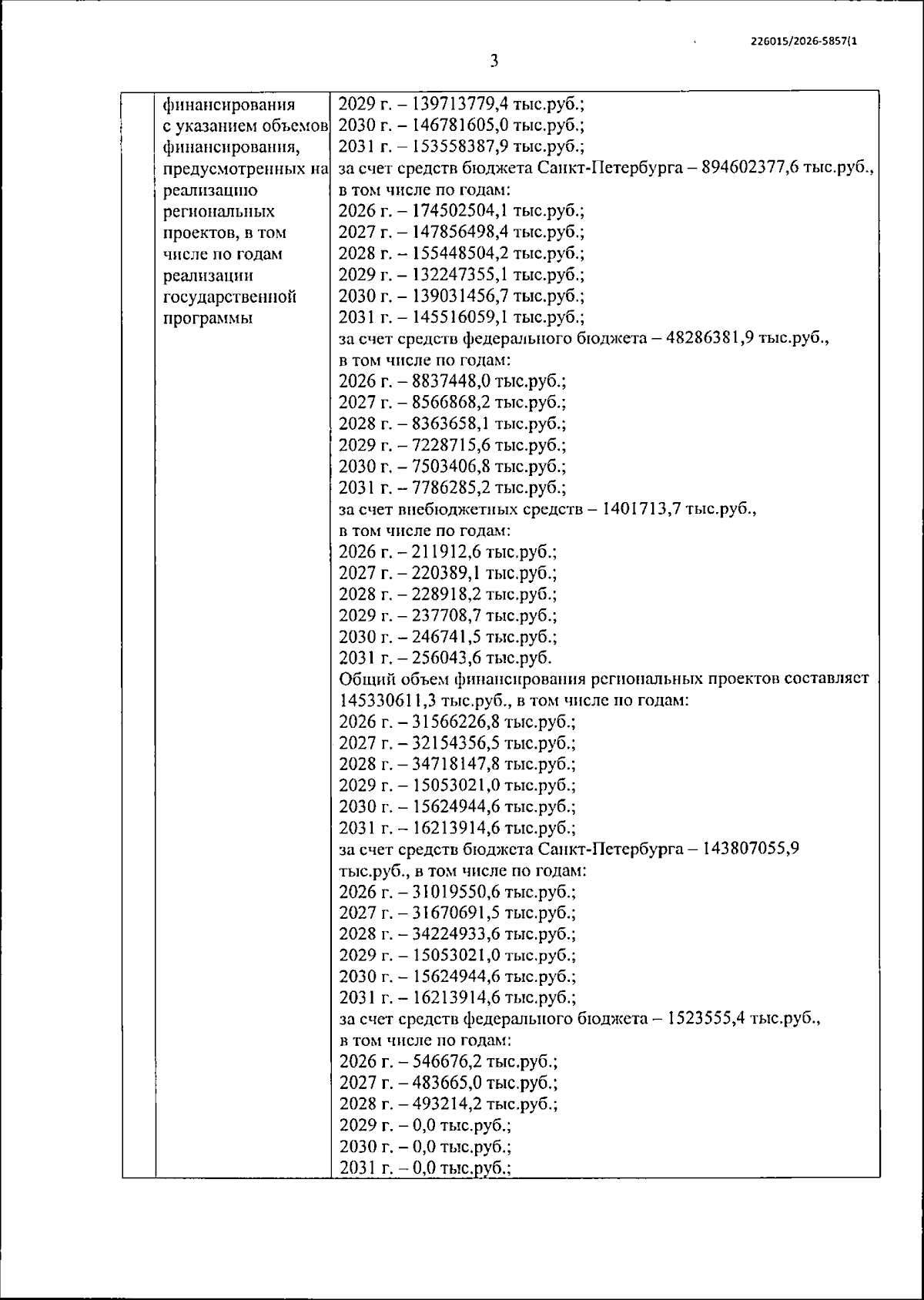 226015/2026-5857(1

3

| | финансирования с указанием объемов финансирования, предусмотренных на реализацию региональных проектов, в том числе по годам реализации государственной программы | 2029 г. – 139713779,4 тыс.руб.; 2030 г. – 146781605,0 тыс.руб.; 2031 г. – 153558387,9 тыс.руб.; за счет средств бюджета Санкт-Петербурга – 894602377,6 тыс.руб., в том числе по годам: 2026 г. – 174502504,1 тыс.руб.; 2027 г. – 147856498,4 тыс.руб.; 2028 г. – 155448504,2 тыс.руб.; 2029 г. – 132247355,1 тыс.руб.; 2030 г. – 139031456,7 тыс.руб.; 2031 г. – 145516059,1 тыс.руб.; за счет средств федерального бюджета – 48286381,9 тыс.руб., в том числе по годам: 2026 г. – 8837448,0 тыс.руб.; 2027 г. – 8566868,2 тыс.руб.; 2028 г. – 8363658,1 тыс.руб.; 2029 г. – 7228715,6 тыс.руб.; 2030 г. – 7503406,8 тыс.руб.; 2031 г. – 7786285,2 тыс.руб.; за счет внебюджетных средств – 1401713,7 тыс.руб., в том числе по годам: 2026 г. – 211912,6 тыс.руб.; 2027 г. – 220389,1 тыс.руб.; 2028 г. – 228918,2 тыс.руб.; 2029 г. – 237708,7 тыс.руб.; 2030 г. – 246741,5 тыс.руб.; 2031 г. – 256043,6 тыс.руб. Общий объем финансирования региональных проектов составляет 145330611,3 тыс.руб., в том числе по годам: 2026 г. – 31566226,8 тыс.руб.; 2027 г. – 32154356,5 тыс.руб.; 2028 г. – 34718147,8 тыс.руб.; 2029 г. – 15053021,0 тыс.руб.; 2030 г. – 15624944,6 тыс.руб.; 2031 г. – 16213914,6 тыс.руб.; за счет средств бюджета Санкт-Петербурга – 143807055,9 тыс.руб., в том числе по годам: 2026 г. – 31019550,6 тыс.руб.; 2027 г. – 31670691,5 тыс.руб.; 2028 г. – 34224933,6 тыс.руб.; 2029 г. – 15053021,0 тыс.руб.; 2030 г. – 15624944,6 тыс.руб.; 2031 г. – 16213914,6 тыс.руб.; за счет средств федерального бюджета – 1523555,4 тыс.руб., в том числе по годам: 2026 г. – 546676,2 тыс.руб.; 2027 г. – 483665,0 тыс.руб.; 2028 г. – 493214,2 тыс.руб.; 2029 г. – 0,0 тыс.руб.; 2030 г. – 0,0 тыс.руб.; 2031 г. – 0,0 тыс.руб.; |
|---|---|---|